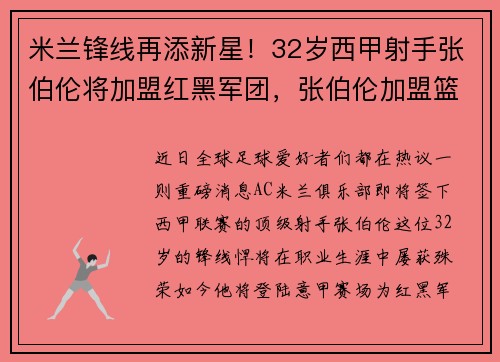 米兰锋线再添新星！32岁西甲射手张伯伦将加盟红黑军团，张伯伦加盟篮

近日全球足球爱好者们都在热议一则重磅消息AC米兰俱乐部即将签下西甲联赛的顶级射手张伯伦这位32岁的锋线悍将在职业生涯中屡获殊荣如今他将登陆意甲赛场为红黑军